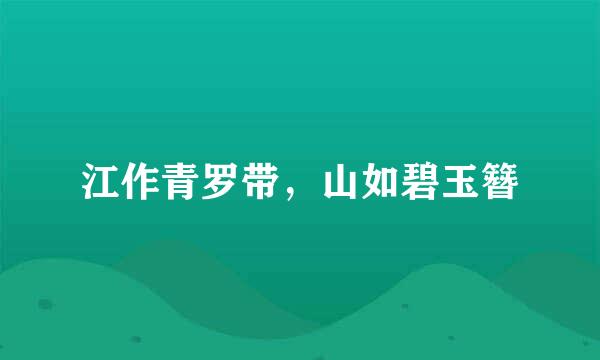 江作青罗带，山如碧玉簪